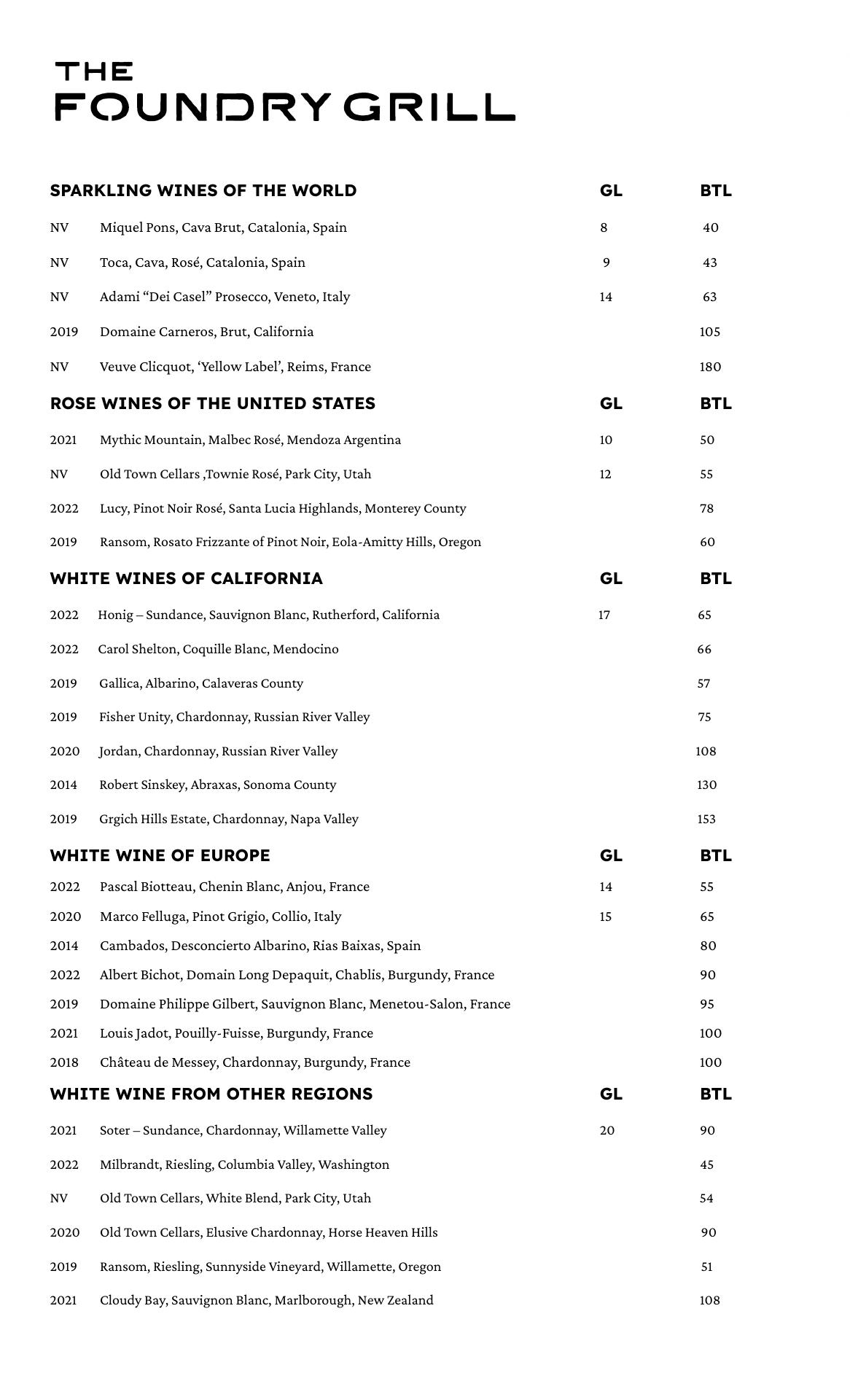 THE
FOUNDRY GRILL

| SPARKLING WINES OF THE WORLD | | GL | BTL |
|---|---|---|---|
| NV | Miquel Pons, Cava Brut, Catalonia, Spain | 8 | 40 |
| NV | Toca, Cava, Rosé, Catalonia, Spain | 9 | 43 |
| NV | Adami “Dei Casel” Prosecco, Veneto, Italy | 14 | 63 |
| 2019 | Domaine Carneros, Brut, California | | 105 |
| NV | Veuve Clicquot, ‘Yellow Label’, Reims, France | | 180 |

| ROSE WINES OF THE UNITED STATES | | GL | BTL |
|---|---|---|---|
| 2021 | Mythic Mountain, Malbec Rosé, Mendoza Argentina | 10 | 50 |
| NV | Old Town Cellars ,Townie Rosé, Park City, Utah | 12 | 55 |
| 2022 | Lucy, Pinot Noir Rosé, Santa Lucia Highlands, Monterey County | | 78 |
| 2019 | Ransom, Rosato Frizzante of Pinot Noir, Eola-Amitty Hills, Oregon | | 60 |

| WHITE WINES OF CALIFORNIA | | GL | BTL |
|---|---|---|---|
| 2022 | Honig – Sundance, Sauvignon Blanc, Rutherford, California | 17 | 65 |
| 2022 | Carol Shelton, Coquille Blanc, Mendocino | | 66 |
| 2019 | Gallica, Albarino, Calaveras County | | 57 |
| 2019 | Fisher Unity, Chardonnay, Russian River Valley | | 75 |
| 2020 | Jordan, Chardonnay, Russian River Valley | | 108 |
| 2014 | Robert Sinskey, Abraxas, Sonoma County | | 130 |
| 2019 | Grgich Hills Estate, Chardonnay, Napa Valley | | 153 |

| WHITE WINE OF EUROPE | | GL | BTL |
|---|---|---|---|
| 2022 | Pascal Biotteau, Chenin Blanc, Anjou, France | 14 | 55 |
| 2020 | Marco Felluga, Pinot Grigio, Collio, Italy | 15 | 65 |
| 2014 | Cambados, Desconcierto Albarino, Rias Baixas, Spain | | 80 |
| 2022 | Albert Bichot, Domain Long Depaquit, Chablis, Burgundy, France | | 90 |
| 2019 | Domaine Philippe Gilbert, Sauvignon Blanc, Menetou-Salon, France | | 95 |
| 2021 | Louis Jadot, Pouilly-Fuisse, Burgundy, France | | 100 |
| 2018 | Château de Messey, Chardonnay, Burgundy, France | | 100 |

| WHITE WINE FROM OTHER REGIONS | | GL | BTL |
|---|---|---|---|
| 2021 | Soter – Sundance, Chardonnay, Willamette Valley | 20 | 90 |
| 2022 | Milbrandt, Riesling, Columbia Valley, Washington | | 45 |
| NV | Old Town Cellars, White Blend, Park City, Utah | | 54 |
| 2020 | Old Town Cellars, Elusive Chardonnay, Horse Heaven Hills | | 90 |
| 2019 | Ransom, Riesling, Sunnyside Vineyard, Willamette, Oregon | | 51 |
| 2021 | Cloudy Bay, Sauvignon Blanc, Marlborough, New Zealand | | 108 |